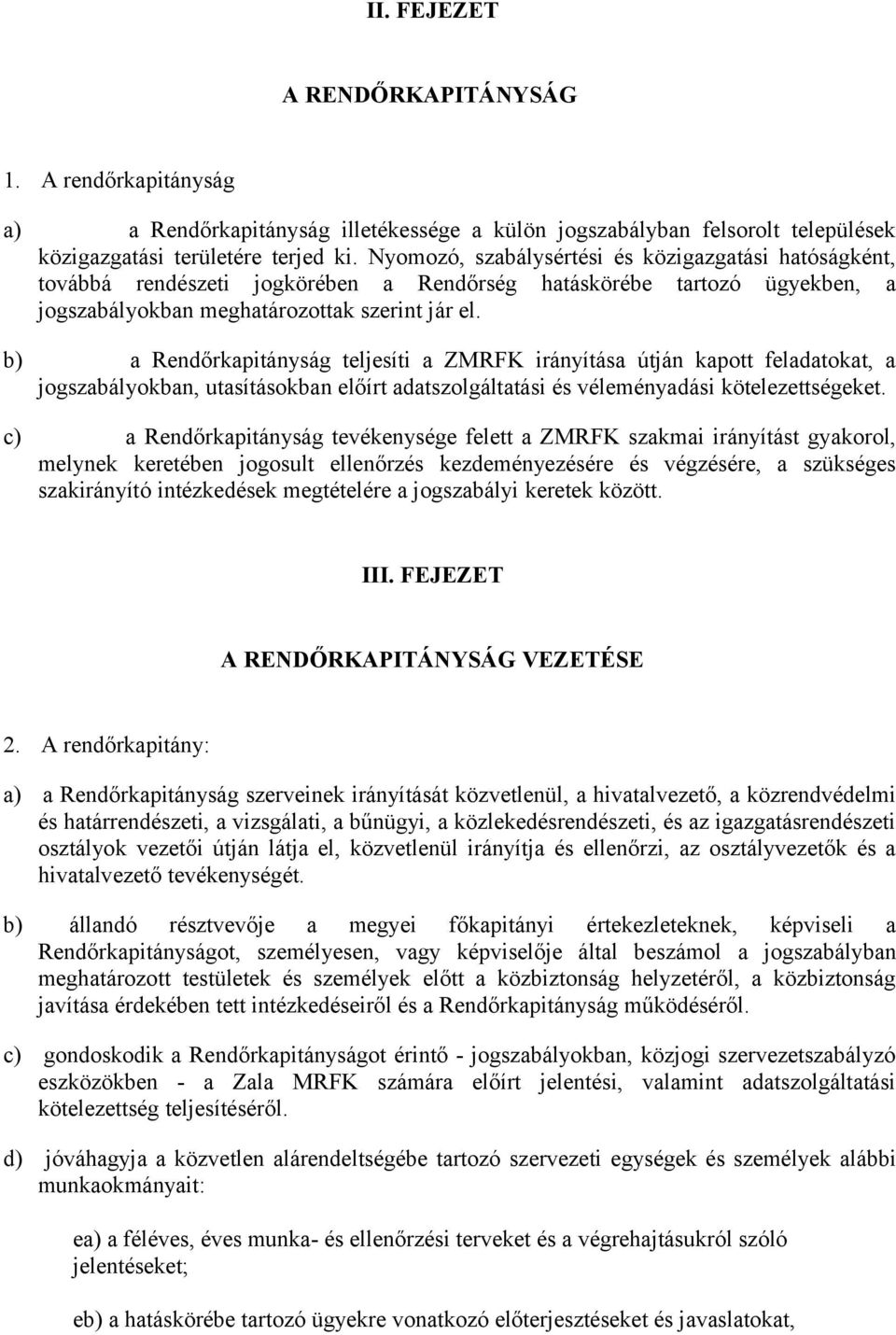 II. FEJEZET

A RENDŐRKAPITÁNYSÁG

1. A rendőrkapitányság

a) a Rendőrkapitányság illetékessége a külön jogszabályban felsorolt települések közigazgatási területére terjed ki. Nyomozó, szabálysértési és közigazgatási hatóságként, továbbá rendészeti jogkörében a Rendőrség hatáskörébe tartozó ügyekben, a jogszabályokban meghatározottak szerint jár el.

b) a Rendőrkapitányság teljesíti a ZMRFK irányítása útján kapott feladatokat, a jogszabályokban, utasításokban előírt adatszolgáltatási és véleményadási kötelezettségeket.

c) a Rendőrkapitányság tevékenysége felett a ZMRFK szakmai irányítást gyakorol, melynek keretében jogosult ellenőrzés kezdeményezésére és végzésére, a szükséges szakirányító intézkedések megtételére a jogszabályi keretek között.

III. FEJEZET

A RENDŐRKAPITÁNYSÁG VEZETÉSE

2. A rendőrkapitány:

a) a Rendőrkapitányság szerveinek irányítását közvetlenül, a hivatalvezető, a közrendvédelmi és határrendészeti, a vizsgálati, a bűnügyi, a közlekedésrendészeti, és az igazgatásrendészeti osztályok vezetői útján látja el, közvetlenül irányítja és ellenőrzi, az osztályvezetők és a hivatalvezető tevékenységét.

b) állandó résztvevője a megyei főkapitányi értekezleteknek, képviseli a Rendőrkapitányságot, személyesen, vagy képviselője által beszámol a jogszabályban meghatározott testületek és személyek előtt a közbiztonság helyzetéről, a közbiztonság javítása érdekében tett intézkedéseiről és a Rendőrkapitányság működéséről.

c) gondoskodik a Rendőrkapitányságot érintő - jogszabályokban, közjogi szervezetszabályzó eszközökben - a Zala MRFK számára előírt jelentési, valamint adatszolgáltatási kötelezettség teljesítéséről.

d) jóváhagyja a közvetlen alárendeltségébe tartozó szervezeti egységek és személyek alábbi munkaokmányait:

ea) a féléves, éves munka- és ellenőrzési terveket és a végrehajtásukról szóló jelentéseket;

eb) a hatáskörébe tartozó ügyekre vonatkozó előterjesztéseket és javaslatokat,